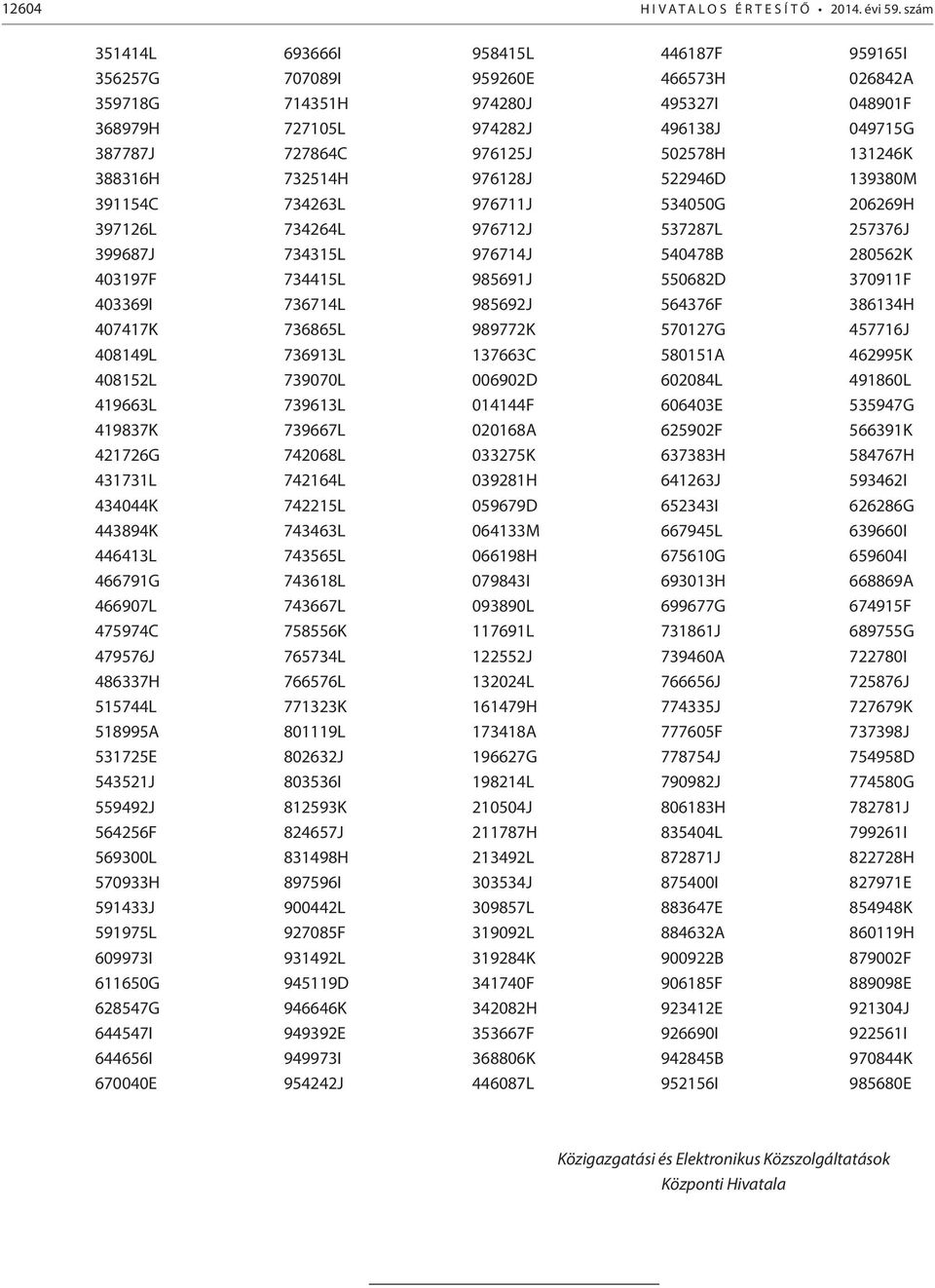 12604 HIVATALOS ÉRTESÍTŐ • 2014. évi 59. szám

351414L
356257G
359718G
368979H
387787J
388316H
391154C
397126L
399687J
403197F
403369I
407417K
408149L
408152L
419663L
419837K
421726G
431731L
434044K
443894K
446413L
466791G
466907L
475974C
479576J
486337H
515744L
518995A
531725E
543521J
559492J
564256F
569300L
570933H
591433J
591975L
609973I
611650G
628547G
644547I
644656I
670040E

693666I
707089I
714351H
727105L
727864C
732514H
734263L
734264L
734315L
734415L
736714L
736865L
736913L
739070L
739613L
739667L
742068L
742164L
742215L
743463L
743565L
743618L
743667L
758556K
765734L
766576L
771323K
801119L
802632J
803536I
812593K
824657J
831498H
897596I
900442L
927085F
931492L
945119D
946646K
949392E
949973I
954242J

958415L
959260E
974280J
974282J
976125J
976128J
976711J
976712J
976714J
985691J
985692J
989772K
137663C
006902D
014144F
020168A
033275K
039281H
059679D
064133M
066198H
079843I
093890L
117691L
122552J
132024L
161479H
173418A
196627G
198214L
210504J
211787H
213492L
303534J
309857L
319092L
319284K
341740F
342082H
353667F
368806K
446087L

446187F
466573H
495327I
496138J
502578H
522946D
534050G
537287L
540478B
550682D
564376F
570127G
580151A
602084L
606403E
625902F
637383H
641263J
652343I
667945L
675610G
693013H
699677G
731861J
739460A
766656J
774335J
777605F
778754J
790982J
806183H
835404L
872871J
875400I
883647E
884632A
900922B
906185F
923412E
926690I
942845B
952156I

959165I
026842A
048901F
049715G
131246K
139380M
206269H
257376J
280562K
370911F
386134H
457716J
462995K
491860L
535947G
566391K
584767H
593462I
626286G
639660I
659604I
668869A
674915F
689755G
722780I
725876J
727679K
737398J
754958D
774580G
782781J
799261I
822728H
827971E
854948K
860119H
879002F
889098E
921304J
922561I
970844K
985680E

Közigazgatási és Elektronikus Közszolgáltatások Központi Hivatala